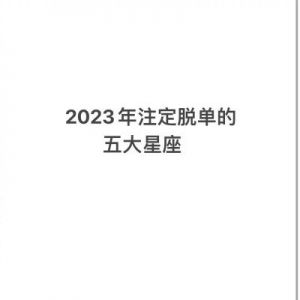 2023年注定脱单的五大星座